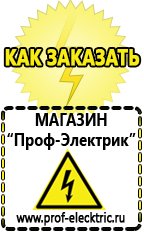 КАК ЗАКАЗАТЬ

МАГАЗИН
“Проф-Электрик”

www.prof-electric.ru